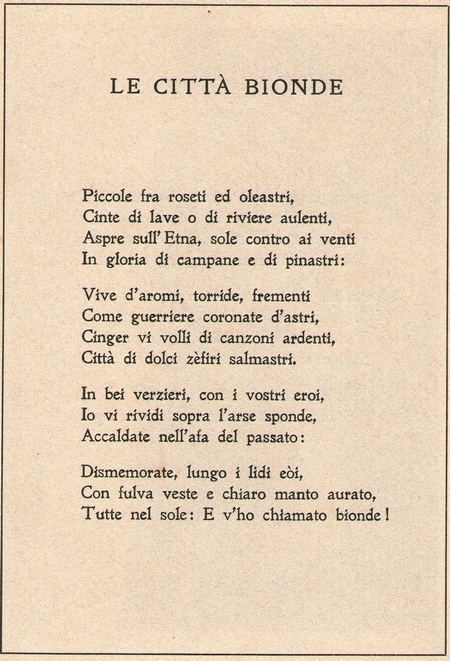 LE CITTÀ BIONDE

Piccole fra roseti ed oleastri,
Cinte di lave o di riviere aulenti,
Aspre sull'Etna, sole contro ai venti
In gloria di campane e di pinastri:

Vive d'aromi, torride, frementi
Come guerriere coronate d'astri,
Cinger vi volli di canzoni ardenti,
Città di dolci zèfiri salmastri.

In bei verzieri, con i vostri eroi,
Io vi rividi sopra l'arse sponde,
Accaldate nell'afa del passato:

Dismemorate, lungo i lidi eòi,
Con fulva veste e chiaro manto aurato,
Tutte nel sole: E v'ho chiamato bionde!